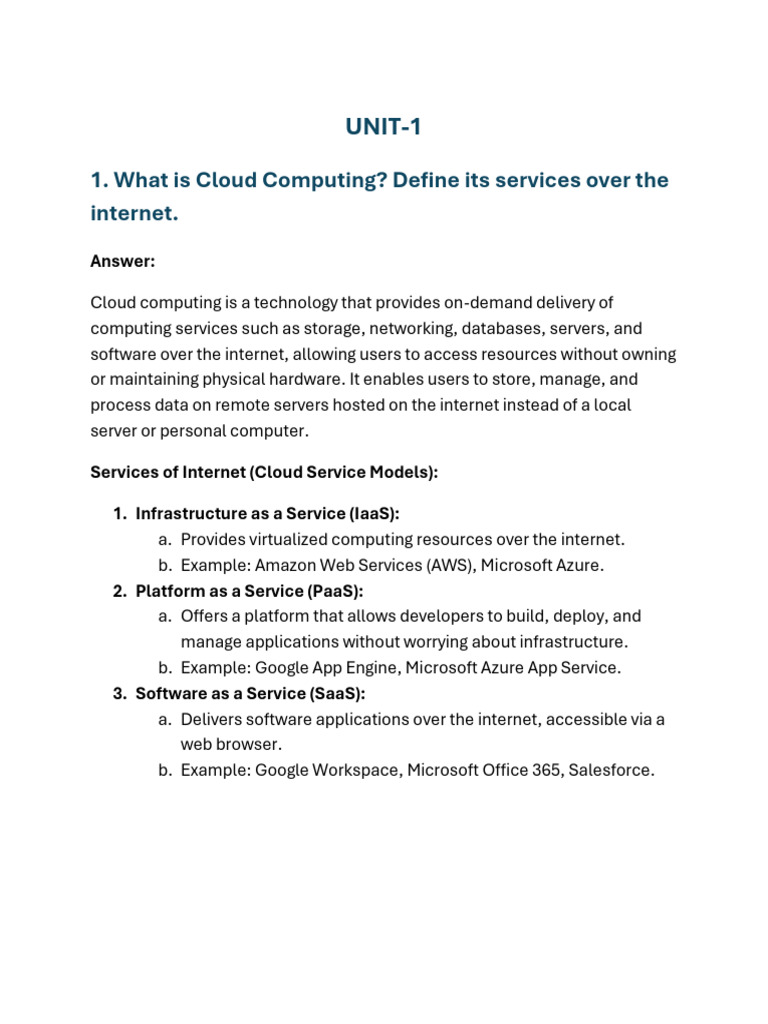 UNIT-1

1. What is Cloud Computing? Define its services over the internet.

Answer:

Cloud computing is a technology that provides on-demand delivery of computing services such as storage, networking, databases, servers, and software over the internet, allowing users to access resources without owning or maintaining physical hardware. It enables users to store, manage, and process data on remote servers hosted on the internet instead of a local server or personal computer.

Services of Internet (Cloud Service Models):

1. Infrastructure as a Service (IaaS):
a. Provides virtualized computing resources over the internet.
b. Example: Amazon Web Services (AWS), Microsoft Azure.
2. Platform as a Service (PaaS):
a. Offers a platform that allows developers to build, deploy, and manage applications without worrying about infrastructure.
b. Example: Google App Engine, Microsoft Azure App Service.
3. Software as a Service (SaaS):
a. Delivers software applications over the internet, accessible via a web browser.
b. Example: Google Workspace, Microsoft Office 365, Salesforce.